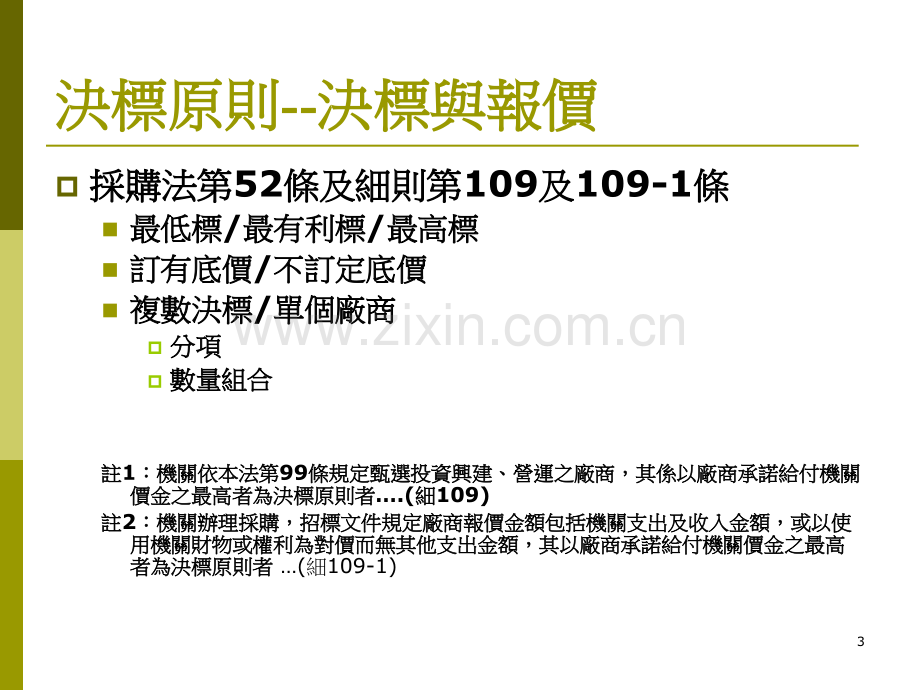 決標原則--決標與報價

採購法第52條及細則第109及109-1條

最低標/最有利標/最高標

訂有底價/不訂定底價

複數決標/單個廠商

分項

數量組合

www.zixin.com.cn

註1：機關依本法第99條規定甄選投資興建、營運之廠商，其係以廠商承諾給付機關價金之最高者為決標原則者....(細109)

註2：機關辦理採購，招標文件規定廠商報價金額包括機關支出及收入金額，或以使用機關財物或權利為對價而無其他支出金額，其以廠商承諾給付機關價金之最高者為決標原則者 ...(細109-1)

3